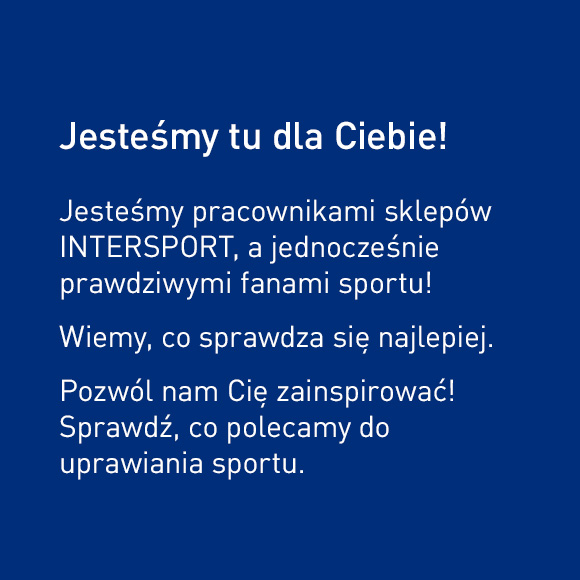 Jesteśmy tu dla Ciebie!

Jesteśmy pracownikami sklepów INTERSPORT, a jednocześnie prawdziwymi fanami sportu!

Wiemy, co sprawdza się najlepiej.

Pozwól nam Cię zainspirować! Sprawdź, co polecamy do uprawiania sportu.